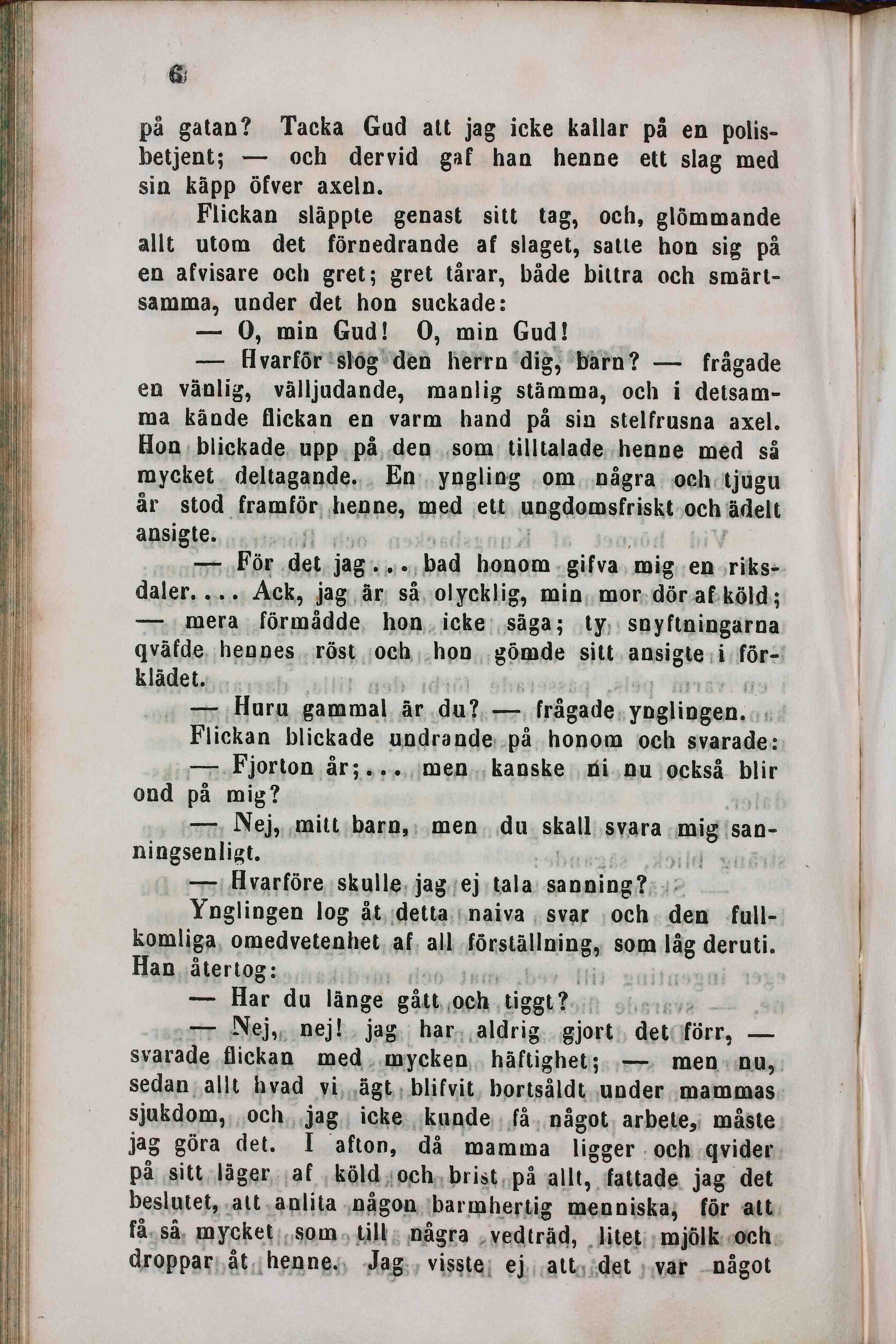 6

på gatan? Tacka Gud att jag icke kallar på en polisbetjent; — och dervid gaf han henne ett slag med sin käpp öfver axeln.

Flickan släppte genast sitt tag, och, glömmande allt utom det förnedrande af slaget, satte hon sig på en afvisare och gret; gret tårar, både bittra och smärtsamma, under det hon suckade:

— O, min Gud! O, min Gud!

— Hvarför slog den herrn dig, barn? — frågade en vänlig, välljudande, manlig stämma, och i detsamma kände flickan en varm hand på sin stelfrusna axel. Hon blickade upp på den som tilltalade henne med så mycket deltagande. En yngling om några och tjugu år stod framför henne, med ett ungdomsfriskt och ädelt ansigte.

— För det jag... bad honom gifva mig en riksdaler.... Ack, jag är så olycklig, min mor dör af köld; — mera förmådde hon icke säga; ty snyftningarna qväfde hennes röst och hon gömde sitt ansigte i förklädet.

— Huru gammal är du? — frågade ynglingen.

Flickan blickade undrande på honom och svarade:

— Fjorton år;... men kanske ni nu också blir ond på mig?

— Nej, mitt barn, men du skall svara mig sanningsenligt.

— Hvarföre skulle jag ej tala sanning?

Ynglingen log åt detta naiva svar och den fullkomliga omedvetenhet af all förställning, som låg deruti. Han återtog:

— Har du länge gått och tiggt?

— Nej, nej! jag har aldrig gjort det förr, — svarade flickan med mycken häftighet; — men nu, sedan allt hvad vi ägt blifvit bortsåldt under mammas sjukdom, och jag icke kunde få något arbete, måste jag göra det. I afton, då mamma ligger och qvider på sitt läger af köld och brist på allt, fattade jag det beslutet, att anlita någon barmhertig menniska, för att få så mycket som till några vedträd, litet mjölk och droppar åt henne. Jag visste ej att det var något